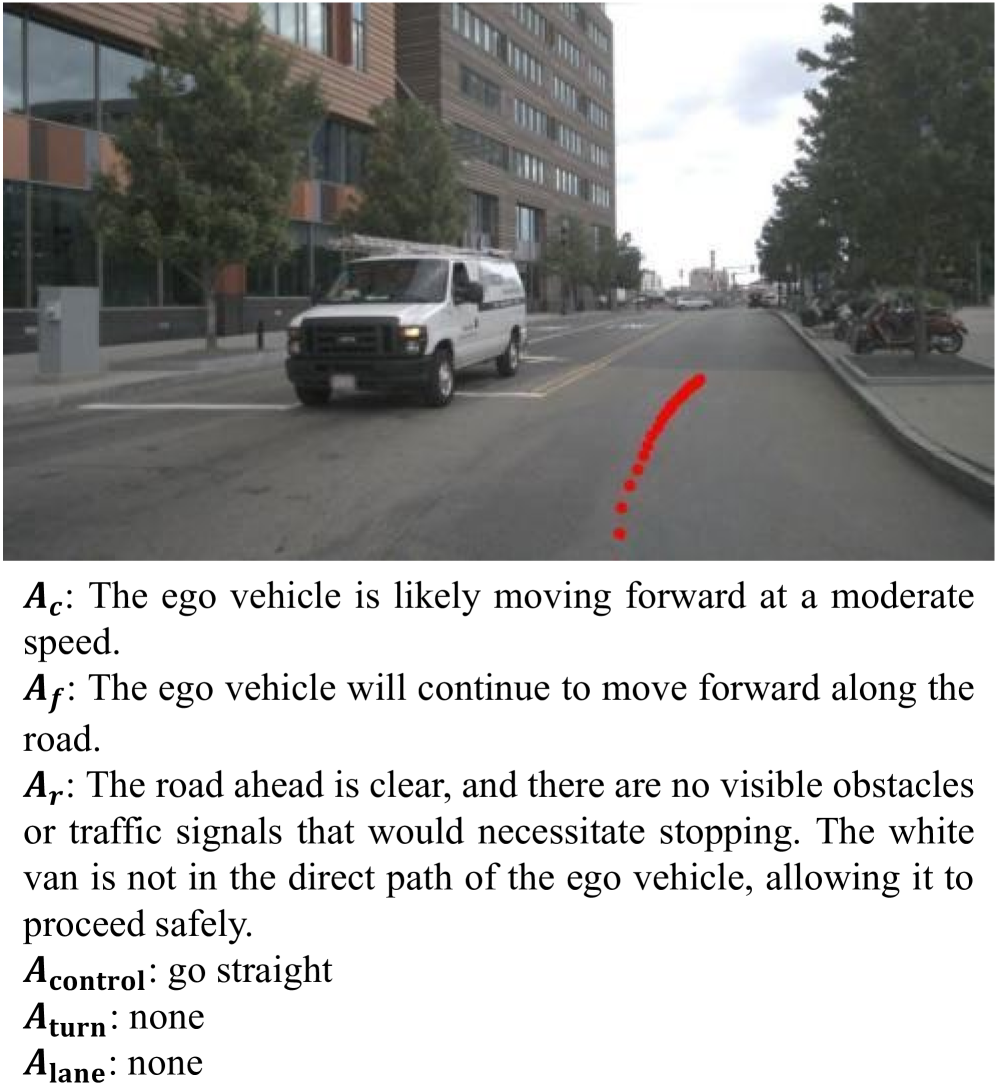 $A_c$: The ego vehicle is likely moving forward at a moderate speed.

$A_f$: The ego vehicle will continue to move forward along the road.

$A_r$: The road ahead is clear, and there are no visible obstacles or traffic signals that would necessitate stopping. The white van is not in the direct path of the ego vehicle, allowing it to proceed safely.

$A_{control}$: go straight

$A_{turn}$: none

$A_{lane}$: none